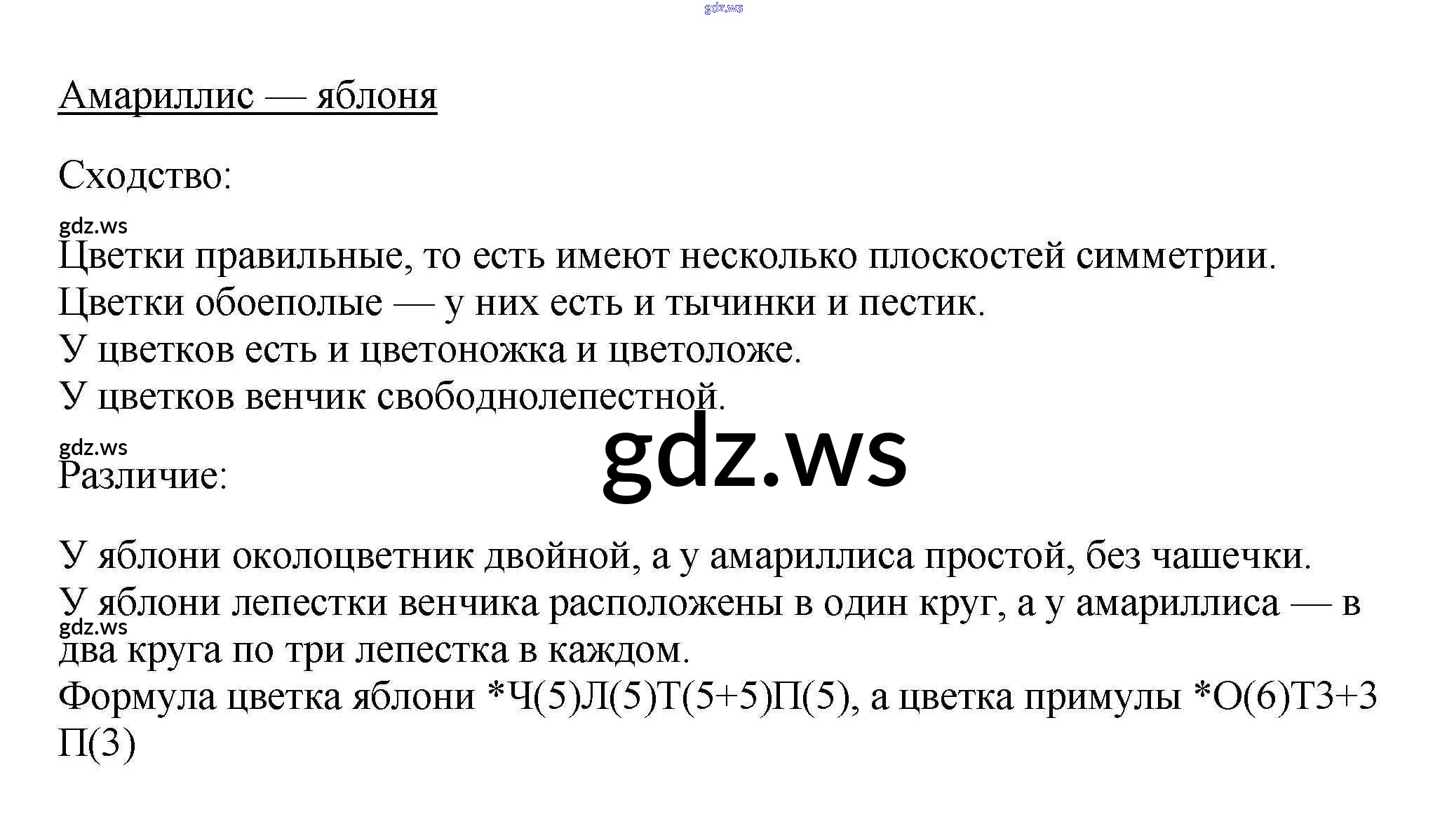 gdz.ws

Амариллис — яблоня

Сходство:

gdz.ws

Цветки правильные, то есть имеют несколько плоскостей симметрии.
Цветки обоеполые — у них есть и тычинки и пестик.
У цветков есть и цветоножка и цветоложе.
У цветков венчик свободнолепестной.

gdz.ws

gdz.ws

Различие:

У яблони околоцветник двойной, а у амариллиса простой, без чашечки.
У яблони лепестки венчика расположены в один круг, а у амариллиса — в два круга по три лепестка в каждом.

gdz.ws

Формула цветка яблони *Ч(5)Л(5)Т(5+5)П(5), а цветка примулы *О(6)Т3+3 П(3)